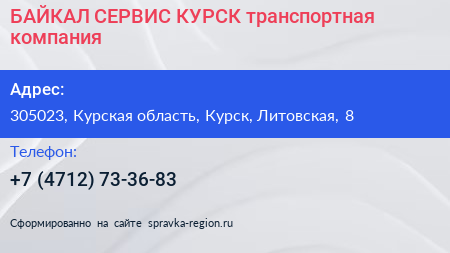 БАЙКАЛ СЕРВИС КУРСК транспортная компания

Адрес:

305023, Курская область, Курск, Литовская, 8

Телефон:

+7 (4712) 73-36-83

Сформированно на сайте spravka-region.ru